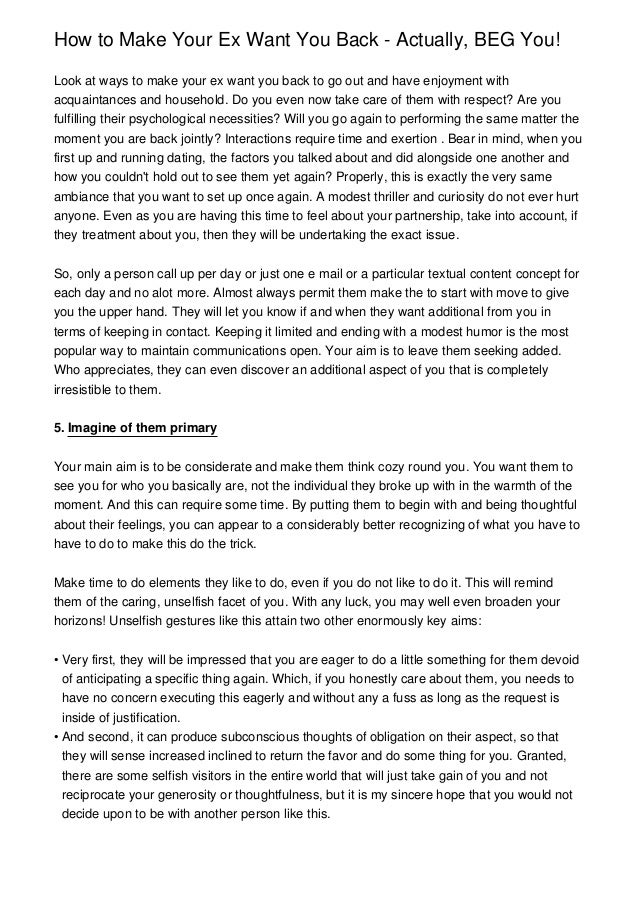 How to Make Your Ex Want You Back - Actually, BEG You!

Look at ways to make your ex want you back to go out and have enjoyment with acquaintances and household. Do you even now take care of them with respect? Are you fulfilling their psychological necessities? Will you go again to performing the same matter the moment you are back jointly? Interactions require time and exertion . Bear in mind, when you first up and running dating, the factors you talked about and did alongside one another and how you couldn't hold out to see them yet again? Properly, this is exactly the very same ambiance that you want to set up once again. A modest thriller and curiosity do not ever hurt anyone. Even as you are having this time to feel about your partnership, take into account, if they treatment about you, then they will be undertaking the exact issue.

So, only a person call up per day or just one e mail or a particular textual content concept for each day and no alot more. Almost always permit them make the to start with move to give you the upper hand. They will let you know if and when they want additional from you in terms of keeping in contact. Keeping it limited and ending with a modest humor is the most popular way to maintain communications open. Your aim is to leave them seeking added. Who appreciates, they can even discover an additional aspect of you that is completely irresistible to them.

5. Imagine of them primary

Your main aim is to be considerate and make them think cozy round you. You want them to see you for who you basically are, not the individual they broke up with in the warmth of the moment. And this can require some time. By putting them to begin with and being thoughtful about their feelings, you can appear to a considerably better recognizing of what you have to have to do to make this do the trick.

Make time to do elements they like to do, even if you do not like to do it. This will remind them of the caring, unselfish facet of you. With any luck, you may well even broaden your horizons! Unselfish gestures like this attain two other enormously key aims:

• Very first, they will be impressed that you are eager to do a little something for them devoid of anticipating a specific thing again. Which, if you honestly care about them, you needs to have no concern executing this eagerly and without any a fuss as long as the request is inside of justification.
• And second, it can produce subconscious thoughts of obligation on their aspect, so that they will sense increased inclined to return the favor and do some thing for you. Granted, there are some selfish visitors in the entire world that will just take gain of you and not reciprocate your generosity or thoughtfulness, but it is my sincere hope that you would not decide upon to be with another person like this.